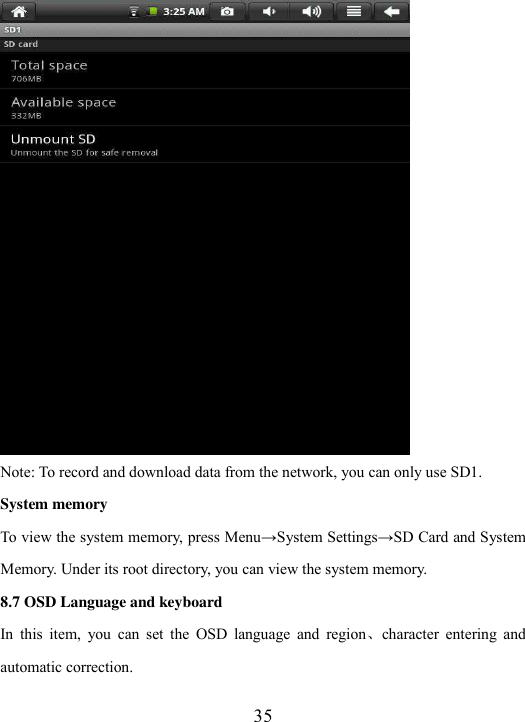 3:25 AM

SD1

SD card

Total space
706MB

Available space
332MB

Unmount SD
Unmount the SD for safe removal

Note: To record and download data from the network, you can only use SD1.

System memory

To view the system memory, press Menu→System Settings→SD Card and System Memory. Under its root directory, you can view the system memory.

8.7 OSD Language and keyboard

In this item, you can set the OSD language and region、character entering and automatic correction.

35